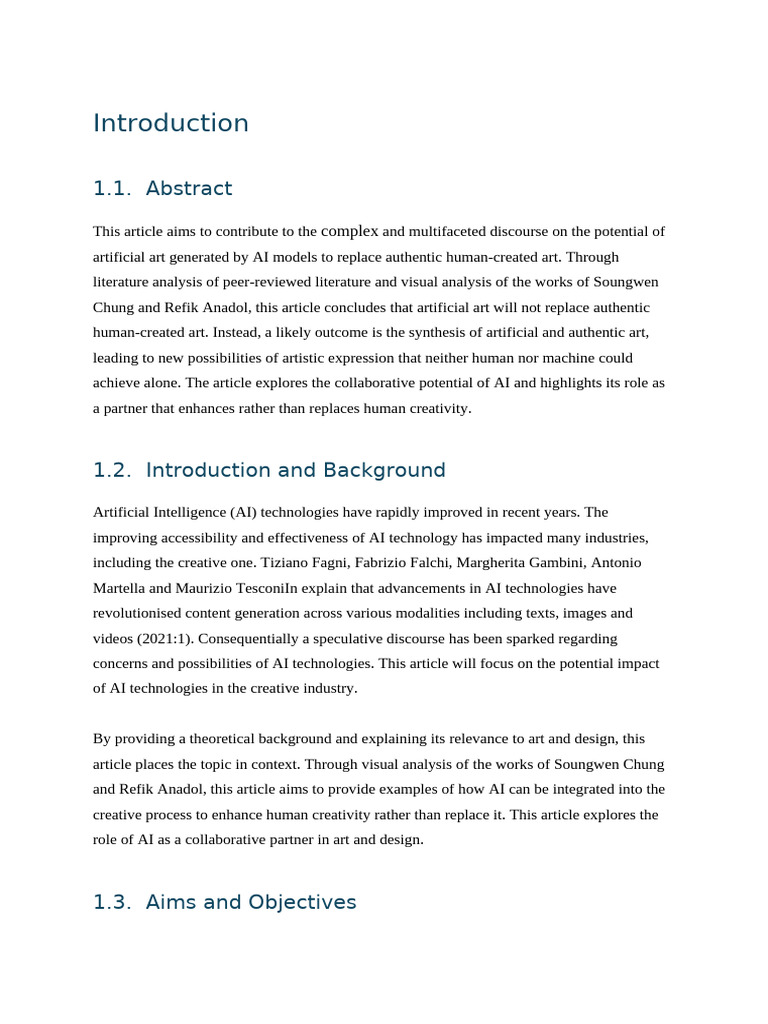 Introduction

1.1. Abstract

This article aims to contribute to the complex and multifaceted discourse on the potential of artificial art generated by AI models to replace authentic human-created art. Through literature analysis of peer-reviewed literature and visual analysis of the works of Soungwen Chung and Refik Anadol, this article concludes that artificial art will not replace authentic human-created art. Instead, a likely outcome is the synthesis of artificial and authentic art, leading to new possibilities of artistic expression that neither human nor machine could achieve alone. The article explores the collaborative potential of AI and highlights its role as a partner that enhances rather than replaces human creativity.

1.2. Introduction and Background

Artificial Intelligence (AI) technologies have rapidly improved in recent years. The improving accessibility and effectiveness of AI technology has impacted many industries, including the creative one. Tiziano Fagni, Fabrizio Falchi, Margherita Gambini, Antonio Martella and Maurizio TesconiIn explain that advancements in AI technologies have revolutionised content generation across various modalities including texts, images and videos (2021:1). Consequentially a speculative discourse has been sparked regarding concerns and possibilities of AI technologies. This article will focus on the potential impact of AI technologies in the creative industry.

By providing a theoretical background and explaining its relevance to art and design, this article places the topic in context. Through visual analysis of the works of Soungwen Chung and Refik Anadol, this article aims to provide examples of how AI can be integrated into the creative process to enhance human creativity rather than replace it. This article explores the role of AI as a collaborative partner in art and design.

1.3. Aims and Objectives